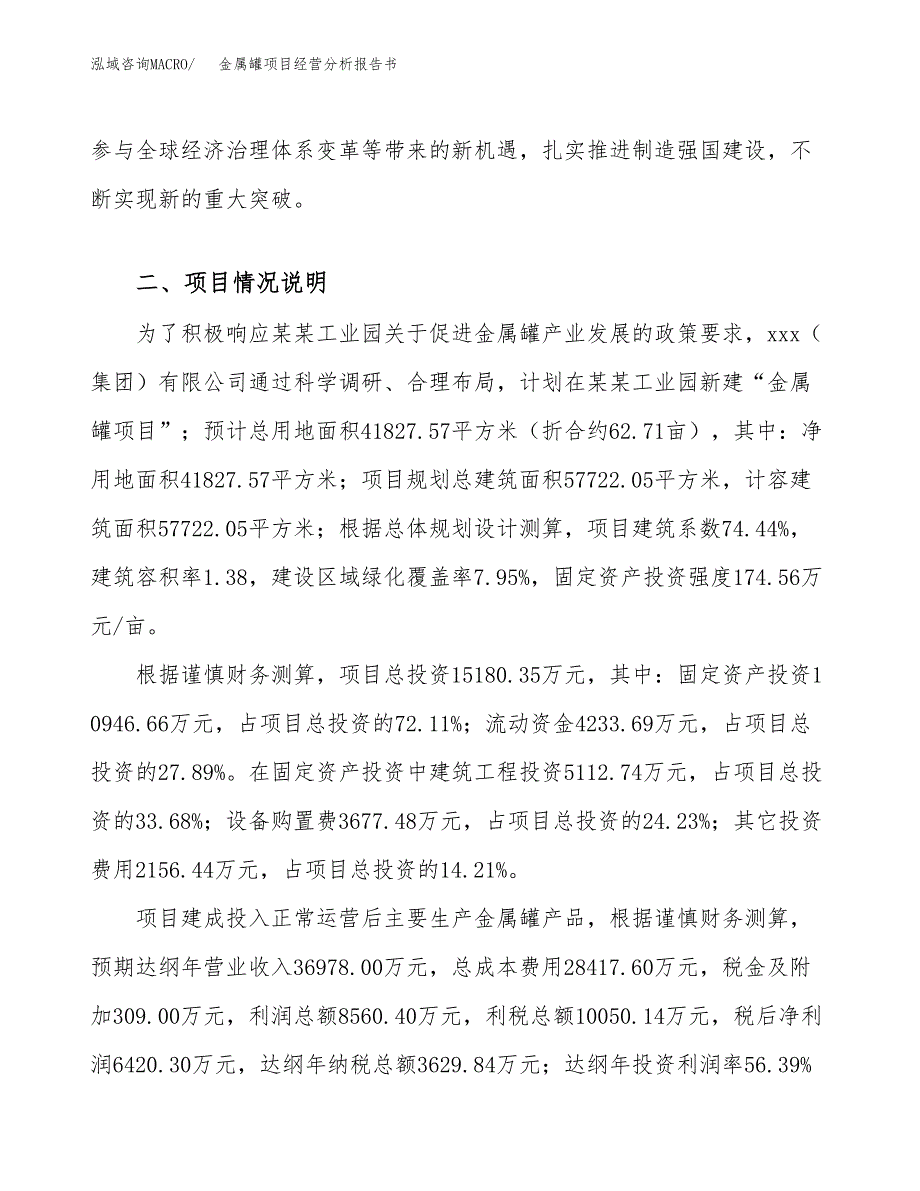 泓域咨询MACRO/　金属罐项目经营分析报告书

参与全球经济治理体系变革等带来的新机遇，扎实推进制造强国建设，不断实现新的重大突破。

二、项目情况说明

为了积极响应某某工业园关于促进金属罐产业发展的政策要求，xxx（集团）有限公司通过科学调研、合理布局，计划在某某工业园新建“金属罐项目”；预计总用地面积41827.57平方米（折合约62.71亩），其中：净用地面积41827.57平方米；项目规划总建筑面积57722.05平方米，计容建筑面积57722.05平方米；根据总体规划设计测算，项目建筑系数74.44%，建筑容积率1.38，建设区域绿化覆盖率7.95%，固定资产投资强度174.56万元/亩。

根据谨慎财务测算，项目总投资15180.35万元，其中：固定资产投资10946.66万元，占项目总投资的72.11%；流动资金4233.69万元，占项目总投资的27.89%。在固定资产投资中建筑工程投资5112.74万元，占项目总投资的33.68%；设备购置费3677.48万元，占项目总投资的24.23%；其它投资费用2156.44万元，占项目总投资的14.21%。

项目建成投入正常运营后主要生产金属罐产品，根据谨慎财务测算，预期达纲年营业收入36978.00万元，总成本费用28417.60万元，税金及附加309.00万元，利润总额8560.40万元，利税总额10050.14万元，税后净利润6420.30万元，达纲年纳税总额3629.84万元；达纲年投资利润率56.39%